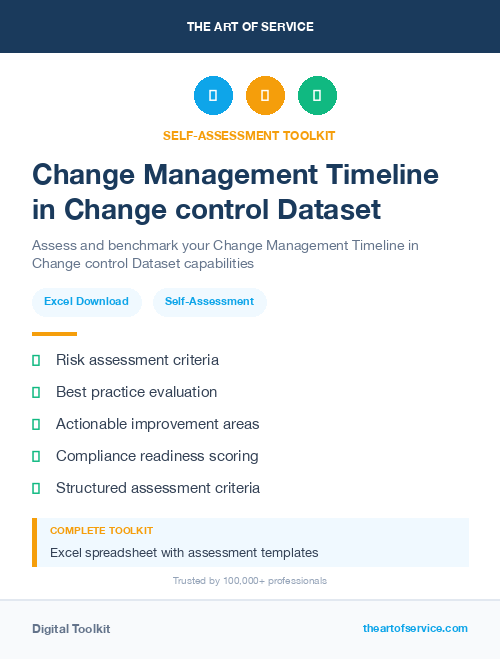 THE ART OF SERVICE

SELF-ASSESSMENT TOOLKIT

Change Management Timeline in Change control Dataset

Assess and benchmark your Change Management Timeline in Change control Dataset capabilities

Excel Download

Self-Assessment

Risk assessment criteria

Best practice evaluation

Actionable improvement areas

Compliance readiness scoring

Structured assessment criteria

COMPLETE TOOLKIT

Excel spreadsheet with assessment templates

Trusted by 100,000+ professionals

Digital Toolkit

theartofservice.com